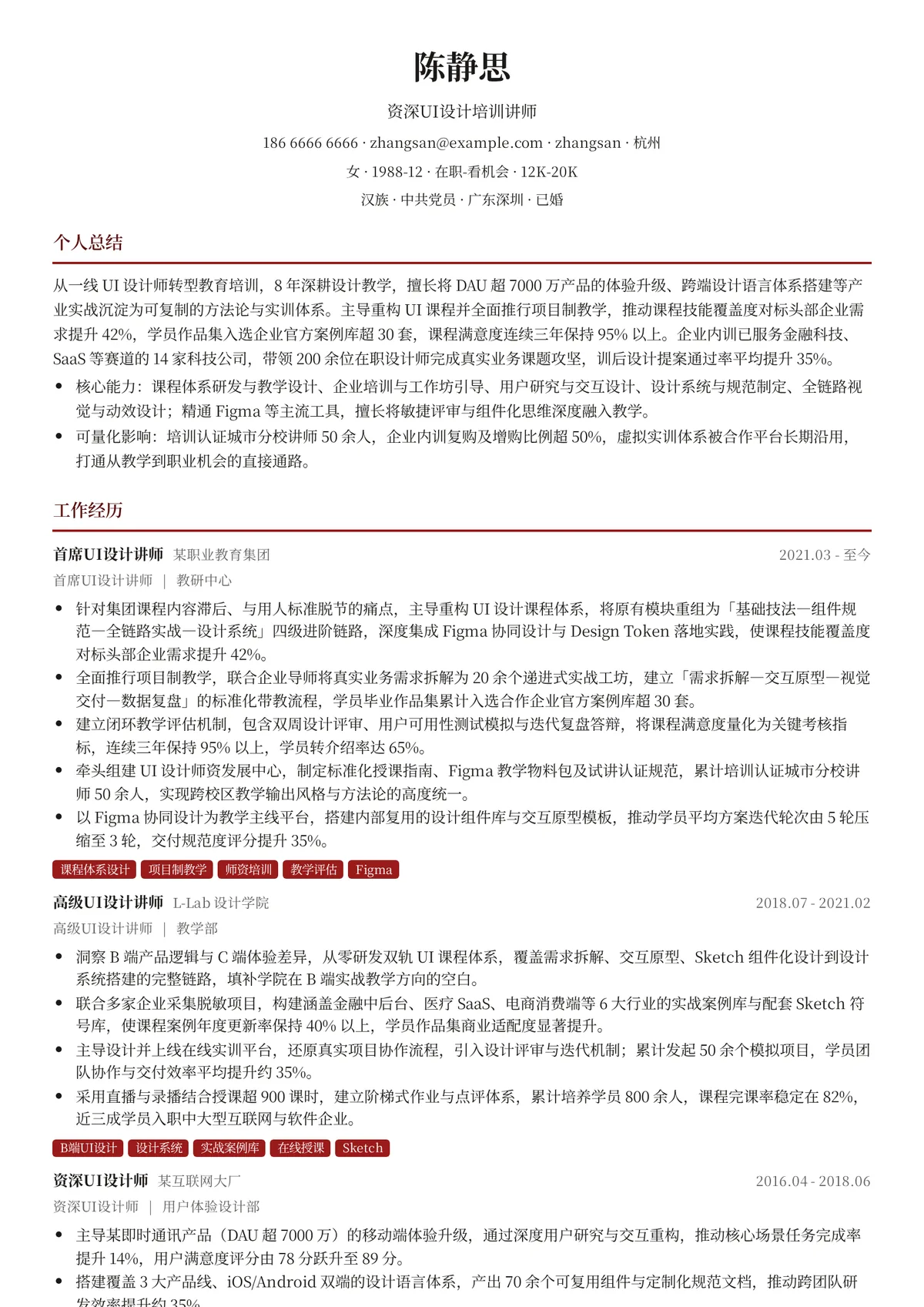 陈静思

资深UI设计培训讲师

186 6666 6666 · zhangsan@example.com · zhangsan · 杭州

女 · 1988-12 · 在职-看机会 · 12K-20K

汉族 · 中共党员 · 广东深圳 · 已婚

个人总结

从一线UI设计师转型教育培训，8年深耕设计教学，擅长将DAU超7000万产品的体验升级、跨端设计语言体系搭建等产业实战沉淀为可复制的方法论与实训体系。主导重构UI课程并全面推行项目制教学，推动课程技能覆盖度对标头部企业需求提升42%，学员作品集入选企业官方案例库超30套，课程满意度连续三年保持95%以上。企业内训已服务金融科技、SaaS等赛道的14家科技公司，带领200余位在职设计师完成真实业务课题攻坚，训后设计提案通过率平均提升35%。

• 核心能力：课程体系研发与教学设计、企业培训与工作坊引导、用户研究与交互设计、设计系统与规范制定、全链路视觉与动效设计；精通Figma等主流工具，擅长将敏捷评审与组件化思维深度融入教学。
• 可量化影响：培训认证城市分校讲师50余人，企业内训复购及增购比例超50%，虚拟实训体系被合作平台长期沿用，打通从教学到职业机会的直接通路。

工作经历

首席UI设计讲师 某职业教育集团 2021.03 - 至今
首席UI设计讲师 | 教研中心

• 针对集团课程内容滞后、与用人标准脱节的痛点，主导重构UI设计课程体系，将原有模块重组为「基础技法—组件规范—全链路实战—设计系统」四级进阶链路，深度集成Figma协同设计与Design Token落地实践，使课程技能覆盖度对标头部企业需求提升42%。
• 全面推行项目制教学，联合企业导师将真实业务需求拆解为20余个递进式实战工坊，建立「需求拆解—交互原型—视觉交付—数据复盘」的标准化带教流程，学员毕业作品集累计入选合作企业官方案例库超30套。
• 建立闭环教学评估机制，包含双周设计评审、用户可用性测试模拟与迭代复盘答辩，将课程满意度量化为关键考核指标，连续三年保持95%以上，学员转介绍率达65%。
• 牵头组建UI设计师资发展中心，制定标准化授课指南、Figma教学物料包及试讲认证规范，累计培训认证城市分校讲师50余人，实现跨校区教学输出风格与方法论的高度统一。
• 以Figma协同设计为教学主线平台，搭建内部复用的设计组件库与交互原型模板，推动学员平均方案迭代轮次由5轮压缩至3轮，交付规范度评分提升35%。

课程体系设计 项目制教学 师资培训 教学评估 Figma

高级UI设计讲师 L-Lab设计学院 2018.07 - 2021.02
高级UI设计讲师 | 教学部

• 洞察B端产品逻辑与C端体验差异，从零研发双轨UI课程体系，覆盖需求拆解、交互原型、Sketch组件化设计到设计系统搭建的完整链路，填补学院在B端实战教学方向的空白。
• 联合多家企业采集脱敏项目，构建涵盖金融中后台、医疗SaaS、电商消费端等6大行业的实战案例库与配套Sketch符号库，使课程案例年度更新率保持40%以上，学员作品集商业适配度显著提升。
• 主导设计并上线在线实训平台，还原真实项目协作流程，引入设计评审与迭代机制；累计发起50余个模拟项目，学员团队协作与交付效率平均提升约35%。
• 采用直播与录播结合授课超900课时，建立阶梯式作业与点评体系，累计培养学员800余人，课程完课率稳定在82%，近三成学员入职中大型互联网与软件企业。

B端UI设计 设计系统 实战案例库 在线授课 Sketch

资深UI设计师 某互联网大厂 2016.04 - 2018.06
资深UI设计师 | 用户体验设计部

• 主导某即时通讯产品（DAU超7000万）的移动端体验升级，通过深度用户研究与交互重构，推动核心场景任务完成率提升14%，用户满意度评分由78分跃升至89分。
• 搭建覆盖3大产品线、iOS/Android双端的设计语言体系，产出70余个可复用组件与定制化规范文档，推动跨团队研发效率提升约35%。